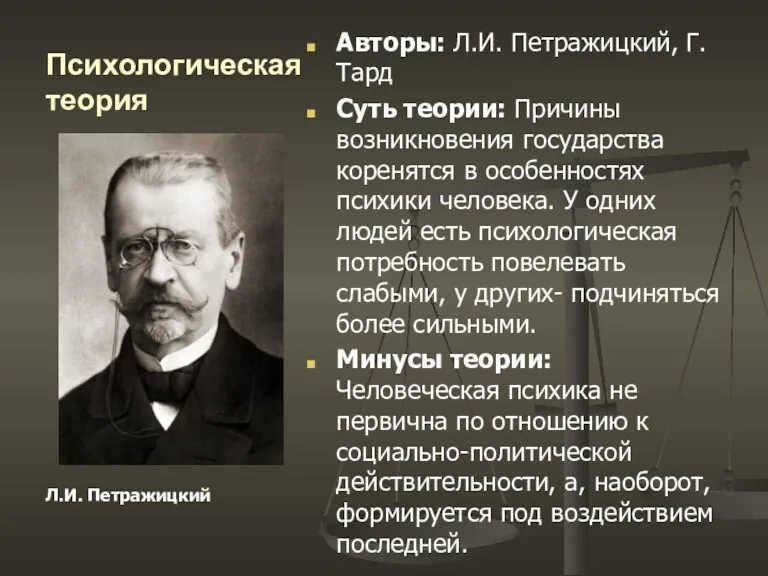 Психологическая теория

Л.И. Петражицкий

Авторы: Л.И. Петражицкий, Г. Тард

Суть теории: Причины возникновения государства коренятся в особенностях психики человека. У одних людей есть психологическая потребность повелевать слабыми, у других- подчиняться более сильными.

Минусы теории: Человеческая психика не первична по отношению к социально-политической действительности, а, наоборот, формируется под воздействием последней.